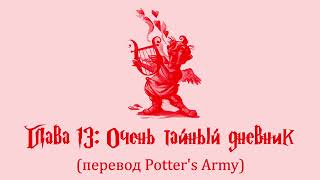 Глава 13: Очень тайный дневник

(перевод Potter's Army)